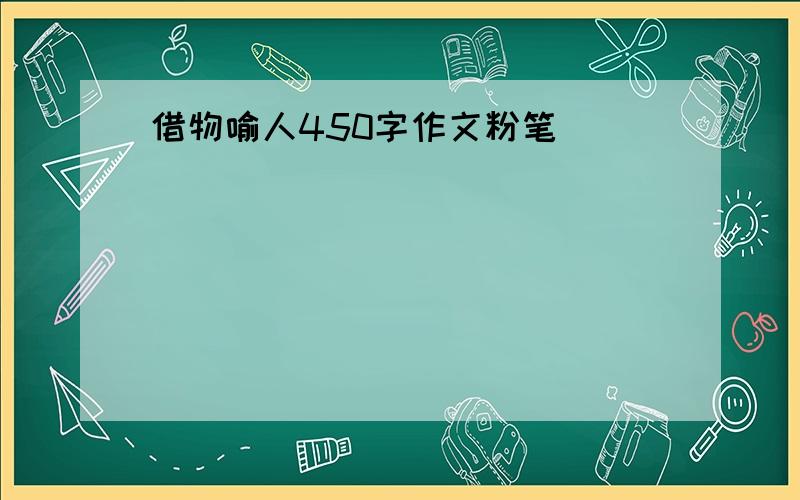 借物喻人450字作文粉笔